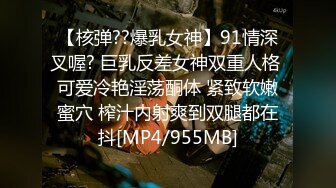 4kUp

【核弹??爆乳女神】91情深叉喔? 巨乳反差女神双重人格 可爱冷艳淫荡酮体 紧致软嫩蜜穴 榨汁内射爽到双腿都在抖[MP4/955MB]